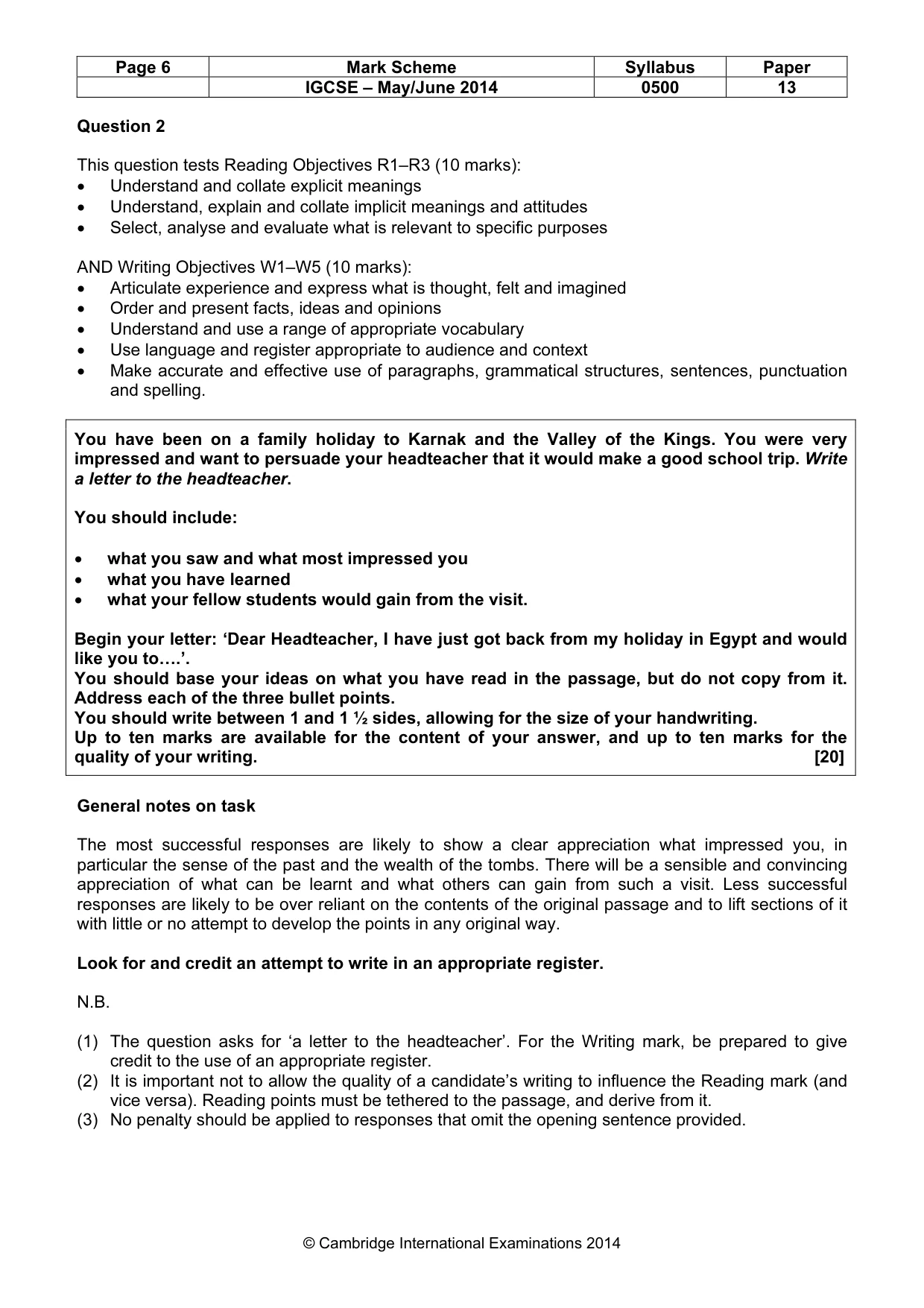 | Page 6 | Mark Scheme | Syllabus | Paper |
|---|---|---|---|
|  | IGCSE – May/June 2014 | 0500 | 13 |

Question 2

This question tests Reading Objectives R1–R3 (10 marks):
• Understand and collate explicit meanings
• Understand, explain and collate implicit meanings and attitudes
• Select, analyse and evaluate what is relevant to specific purposes

AND Writing Objectives W1–W5 (10 marks):
• Articulate experience and express what is thought, felt and imagined
• Order and present facts, ideas and opinions
• Understand and use a range of appropriate vocabulary
• Use language and register appropriate to audience and context
• Make accurate and effective use of paragraphs, grammatical structures, sentences, punctuation and spelling.

You have been on a family holiday to Karnak and the Valley of the Kings. You were very impressed and want to persuade your headteacher that it would make a good school trip. Write a letter to the headteacher.

You should include:

• what you saw and what most impressed you
• what you have learned
• what your fellow students would gain from the visit.

Begin your letter: 'Dear Headteacher, I have just got back from my holiday in Egypt and would like you to….'.
You should base your ideas on what you have read in the passage, but do not copy from it. Address each of the three bullet points.
You should write between 1 and 1 ½ sides, allowing for the size of your handwriting.
Up to ten marks are available for the content of your answer, and up to ten marks for the quality of your writing. [20]

General notes on task

The most successful responses are likely to show a clear appreciation what impressed you, in particular the sense of the past and the wealth of the tombs. There will be a sensible and convincing appreciation of what can be learnt and what others can gain from such a visit. Less successful responses are likely to be over reliant on the contents of the original passage and to lift sections of it with little or no attempt to develop the points in any original way.

Look for and credit an attempt to write in an appropriate register.

N.B.

(1) The question asks for 'a letter to the headteacher'. For the Writing mark, be prepared to give credit to the use of an appropriate register.
(2) It is important not to allow the quality of a candidate's writing to influence the Reading mark (and vice versa). Reading points must be tethered to the passage, and derive from it.
(3) No penalty should be applied to responses that omit the opening sentence provided.

© Cambridge International Examinations 2014